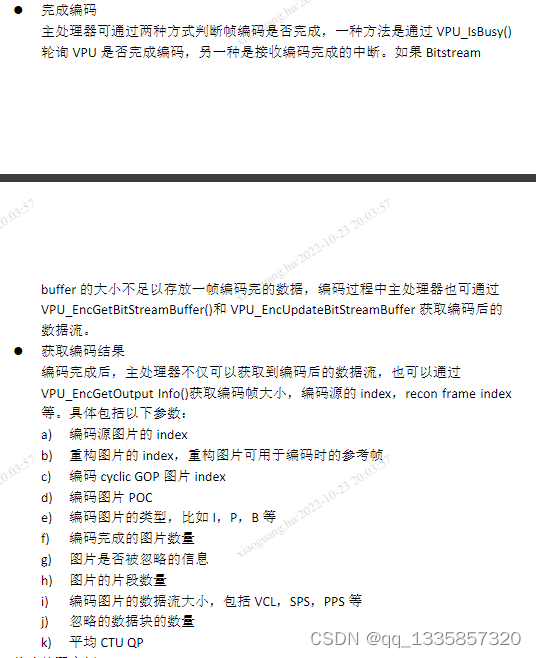 ● 完成编码
主处理器可通过两种方式判断帧编码是否完成，一种方法是通过 VPU_IsBusy() 轮询 VPU 是否完成编码，另一种是接收编码完成的中断。如果 Bitstream

xiaoguang.hu/2022-10-23 20:03:57

buffer 的大小不足以存放一帧编码完的数据，编码过程中主处理器也可通过 VPU_EncGetBitStreamBuffer()和 VPU_EncUpdateBitStreamBuffer 获取编码后的数据流。

● 获取编码结果
编码完成后，主处理器不仅可以获取到编码后的数据流，也可以通过 VPU_EncGetOutput Info()获取编码帧大小，编码源的 index，recon frame index 等。具体包括以下参数：
a) 编码源图片的 index
b) 重构图片的 index，重构图片可用于编码时的参考帧
c) 编码 cyclic GOP 图片 index
d) 编码图片 POC
e) 编码图片的类型，比如 I，P，B 等
f) 编码完成的图片数量
g) 图片是否被忽略的信息
h) 图片的片段数量
i) 编码图片的数据流大小，包括 VCL，SPS，PPS 等
j) 忽略的数据块的数量
k) 平均 CTU QP

xiaoguang.hu/2022-10-23 20:03:57

CSDN @qq_1335857320